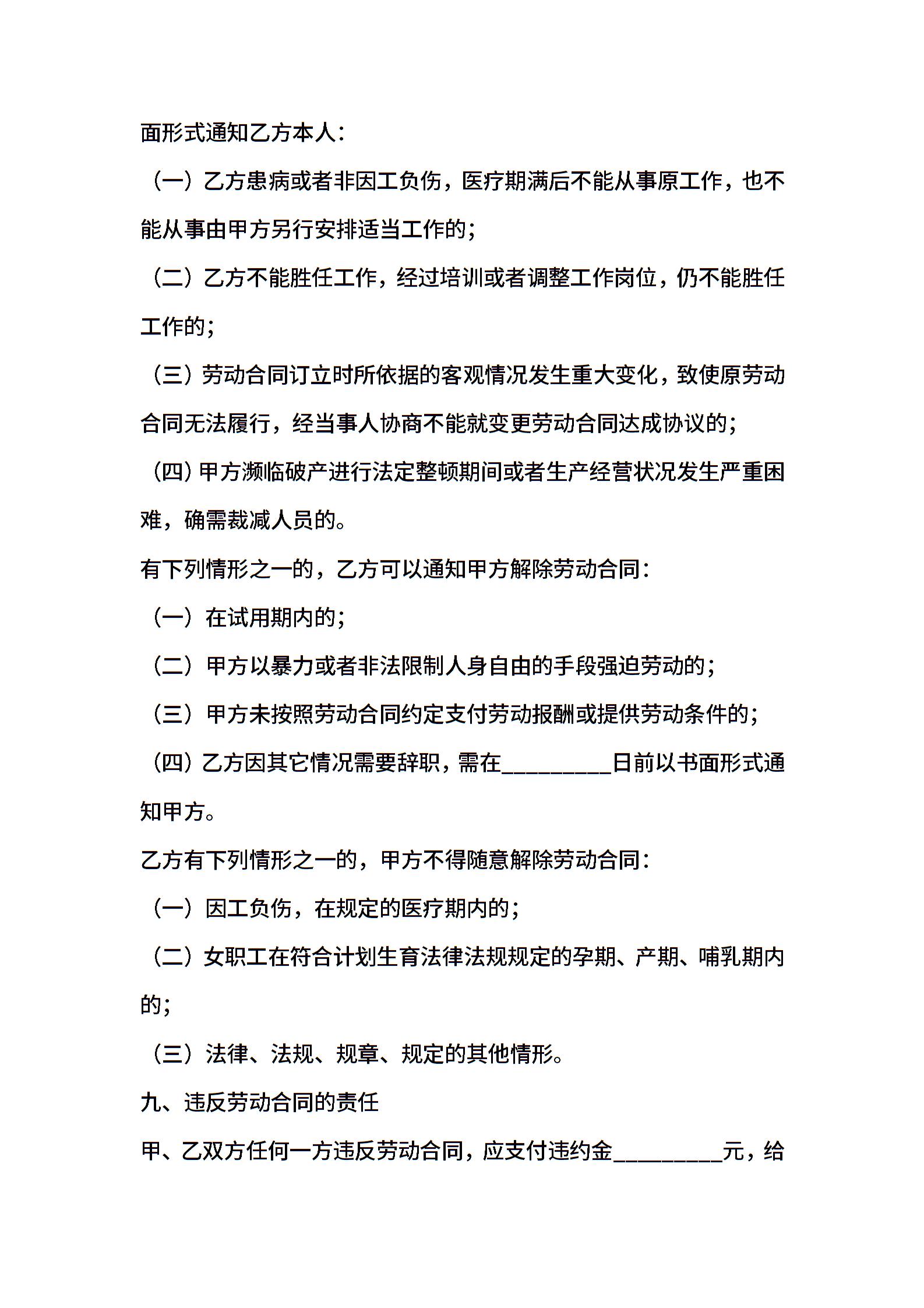 面形式通知乙方本人：

（一）乙方患病或者非因工负伤，医疗期满后不能从事原工作，也不能从事由甲方另行安排适当工作的；

（二）乙方不能胜任工作，经过培训或者调整工作岗位，仍不能胜任工作的；

（三）劳动合同订立时所依据的客观情况发生重大变化，致使原劳动合同无法履行，经当事人协商不能就变更劳动合同达成协议的；

（四）甲方濒临破产进行法定整顿期间或者生产经营状况发生严重困难，确需裁减人员的。

有下列情形之一的，乙方可以通知甲方解除劳动合同：

（一）在试用期内的；

（二）甲方以暴力或者非法限制人身自由的手段强迫劳动的；

（三）甲方未按照劳动合同约定支付劳动报酬或提供劳动条件的；

（四）乙方因其它情况需要辞职，需在_________日前以书面形式通知甲方。

乙方有下列情形之一的，甲方不得随意解除劳动合同：

（一）因工负伤，在规定的医疗期内的；

（二）女职工在符合计划生育法律法规规定的孕期、产期、哺乳期内的；

（三）法律、法规、规章、规定的其他情形。

九、违反劳动合同的责任

甲、乙双方任何一方违反劳动合同，应支付违约金_________元，给